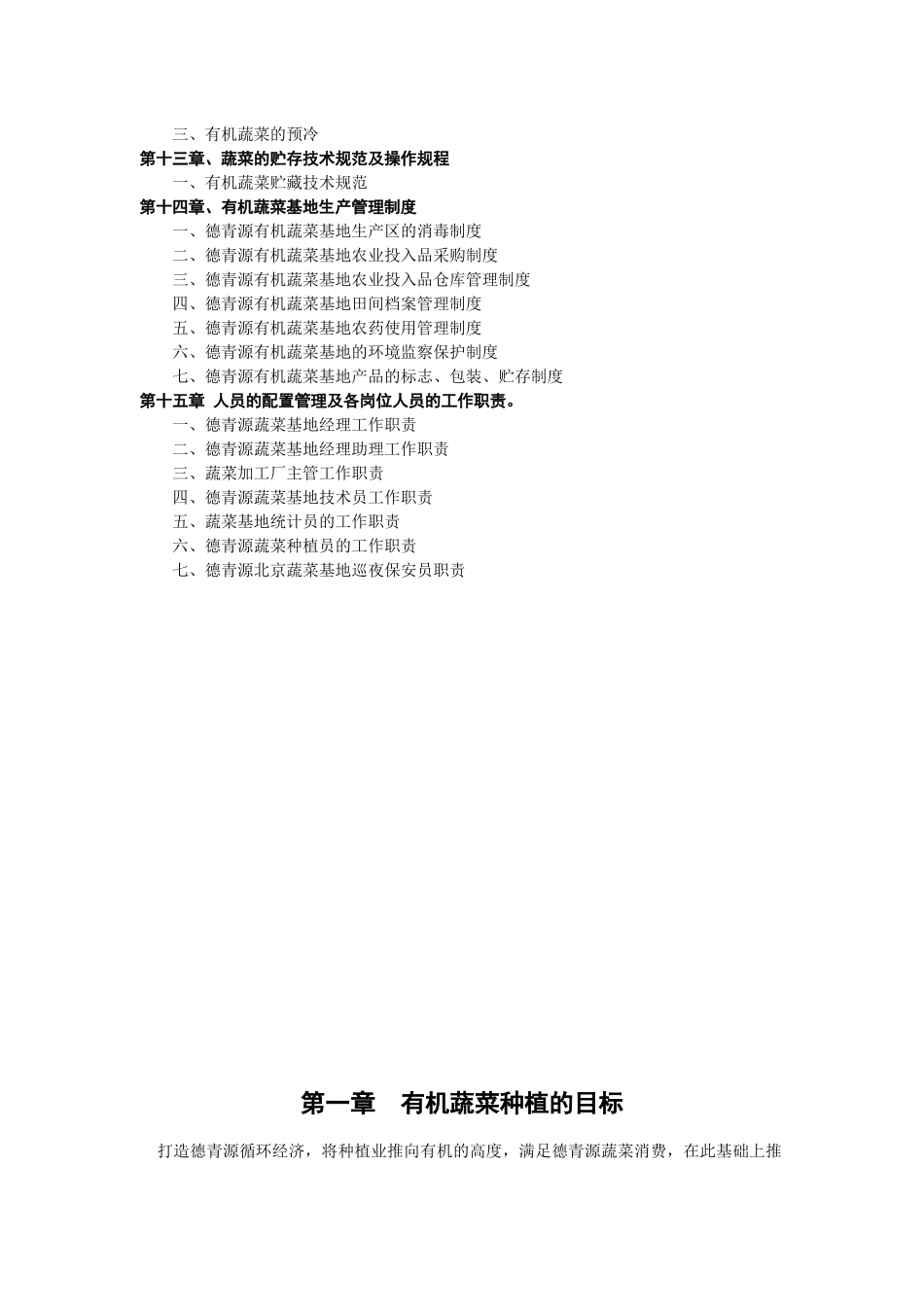 三、有机蔬菜的预冷
第十三章、蔬菜的贮存技术规范及操作规程
一、有机蔬菜贮藏技术规范
第十四章、有机蔬菜基地生产管理制度
一、德青源有机蔬菜基地生产区的消毒制度
二、德青源有机蔬菜基地农业投入品采购制度
三、德青源有机蔬菜基地农业投入品仓库管理制度
四、德青源有机蔬菜基地田间档案管理制度
五、德青源有机蔬菜基地农药使用管理制度
六、德青源有机蔬菜基地的环境监察保护制度
七、德青源有机蔬菜基地产品的标志、包装、贮存制度
第十五章 人员的配置管理及各岗位人员的工作职责。
一、德青源蔬菜基地经理工作职责
二、德青源蔬菜基地经理助理工作职责
三、蔬菜加工厂主管工作职责
四、德青源蔬菜基地技术员工作职责
五、蔬菜基地统计员的工作职责
六、德青源蔬菜种植员的工作职责
七、德青源北京蔬菜基地巡夜保安员职责

第一章 有机蔬菜种植的目标

打造德青源循环经济，将种植业推向有机的高度，满足德青源蔬菜消费，在此基础上推